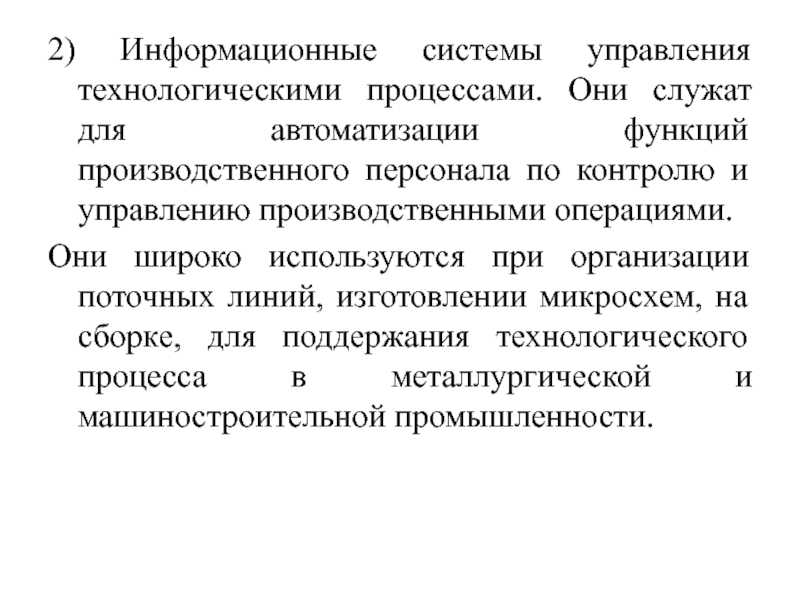 2) Информационные системы управления технологическими процессами. Они служат для автоматизации функций производственного персонала по контролю и управлению производственными операциями.

Они широко используются при организации поточных линий, изготовлении микросхем, на сборке, для поддержания технологического процесса в металлургической и машиностроительной промышленности.